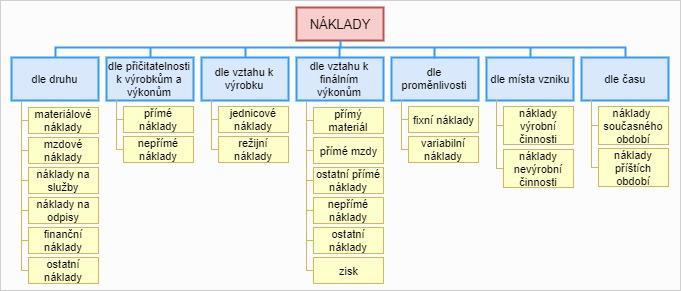 NÁKLADY

dle druhu
materiálové náklady
mzdové náklady
náklady na služby
náklady na odpisy
finanční náklady
ostatní náklady

dle přičitatelnosti k výrobkům a výkonům
přímé náklady
nepřímé náklady

dle vztahu k výrobku
jednicové náklady
režijní náklady

dle vztahu k finálním výkonům
přímý materiál
přímé mzdy
ostatní přímé náklady
nepřímé náklady
ostatní náklady
zisk

dle proměnlivosti
fixní náklady
variabilní náklady

dle místa vzniku
náklady výrobní činnosti
náklady nevýrobní činnosti

dle času
náklady současného období
náklady příštích období